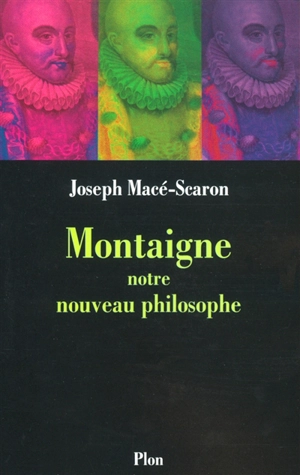 Joseph Macé-Scaron

Montaigne
notre
nouveau philosophe

Plon